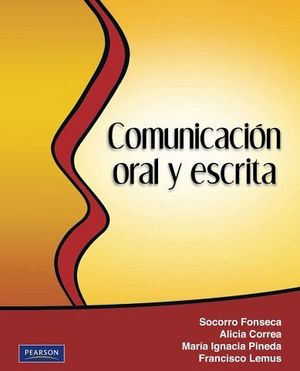 Comunicación oral y escrita

Socorro Fonseca
Alicia Correa
María Ignacia Pineda
Francisco Lemus

PEARSON